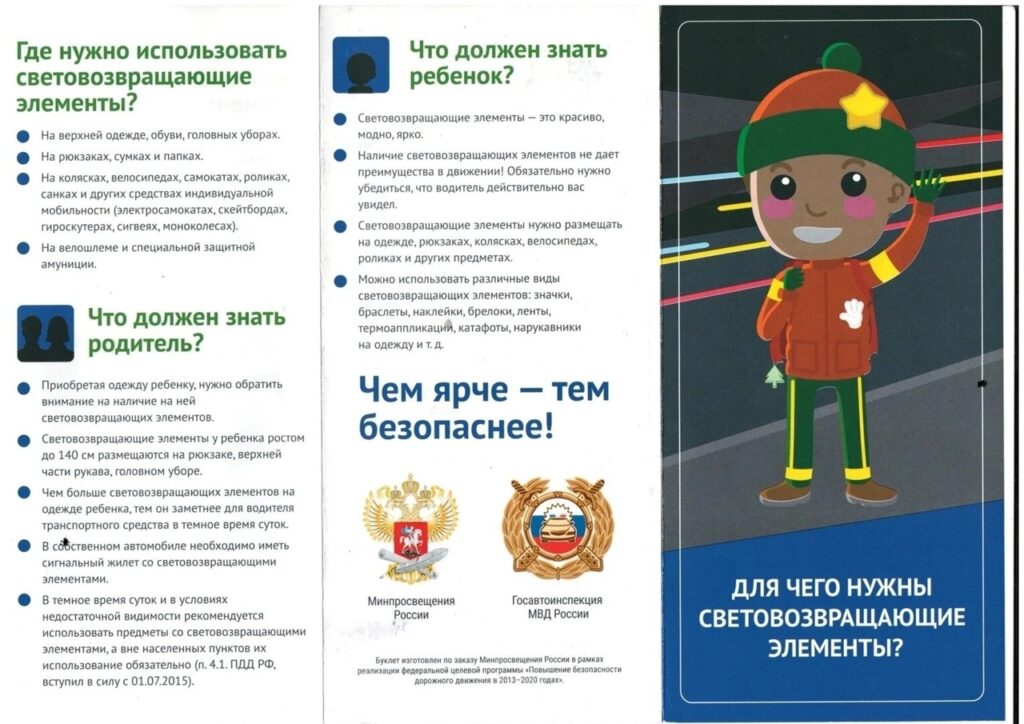 Где нужно использовать световозвращающие элементы?

На верхней одежде, обуви, головных уборах.

На рюкзаках, сумках и папках.

На колясках, велосипедах, самокатах, роликах, санках и других средствах индивидуальной мобильности (электросамокатах, скейтбордах, гироскутерах, сигвеях, моноколесах).

На велошлеме и специальной защитной амуниции.

Что должен знать родитель?

Приобретая одежду ребенку, нужно обратить внимание на наличие на ней световозвращающих элементов.

Световозвращающие элементы у ребенка ростом до 140 см размещаются на рюкзаке, верхней части рукава, головном уборе.

Чем больше световозвращающих элементов на одежде ребенка, тем он заметнее для водителя транспортного средства в темное время суток.

В собственном автомобиле необходимо иметь сигнальный жилет со световозвращающими элементами.

В темное время суток и в условиях недостаточной видимости рекомендуется использовать предметы со световозвращающими элементами, а вне населенных пунктов их использование обязательно (п. 4.1. ПДД РФ, вступил в силу с 01.07.2015).

Что должен знать ребенок?

Световозвращающие элементы — это красиво, модно, ярко.

Наличие световозвращающих элементов не дает преимущества в движении! Обязательно нужно убедиться, что водитель действительно вас увидел.

Световозвращающие элементы нужно размещать на одежде, рюкзаках, колясках, велосипедах, роликах и других предметах.

Можно использовать различные виды световозвращающих элементов: значки, браслеты, наклейки, брелоки, ленты, термоаппликации, катафоты, нарукавники на одежду и т. д.

Чем ярче — тем безопаснее!

Минпросвещения России

Госавтоинспекция МВД России

Буклет изготовлен по заказу Минпросвещения России в рамках реализации федеральной целевой программы «Повышение безопасности дорожного движения в 2013–2020 годах».

ДЛЯ ЧЕГО НУЖНЫ СВЕТОВОЗВРАЩАЮЩИЕ ЭЛЕМЕНТЫ?